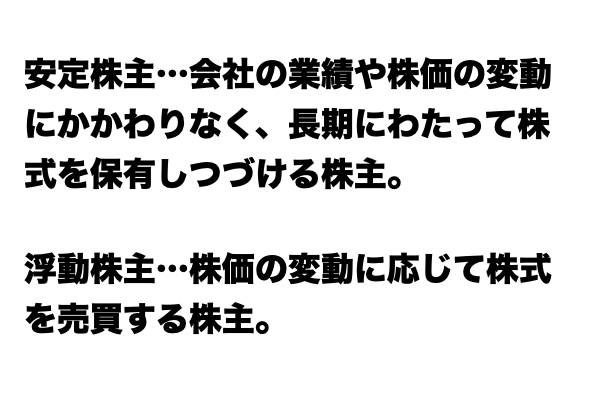 安定株主…会社の業績や株価の変動にかかわりなく、長期にわたって株式を保有しつづける株主。

浮動株主…株価の変動に応じて株式を売買する株主。